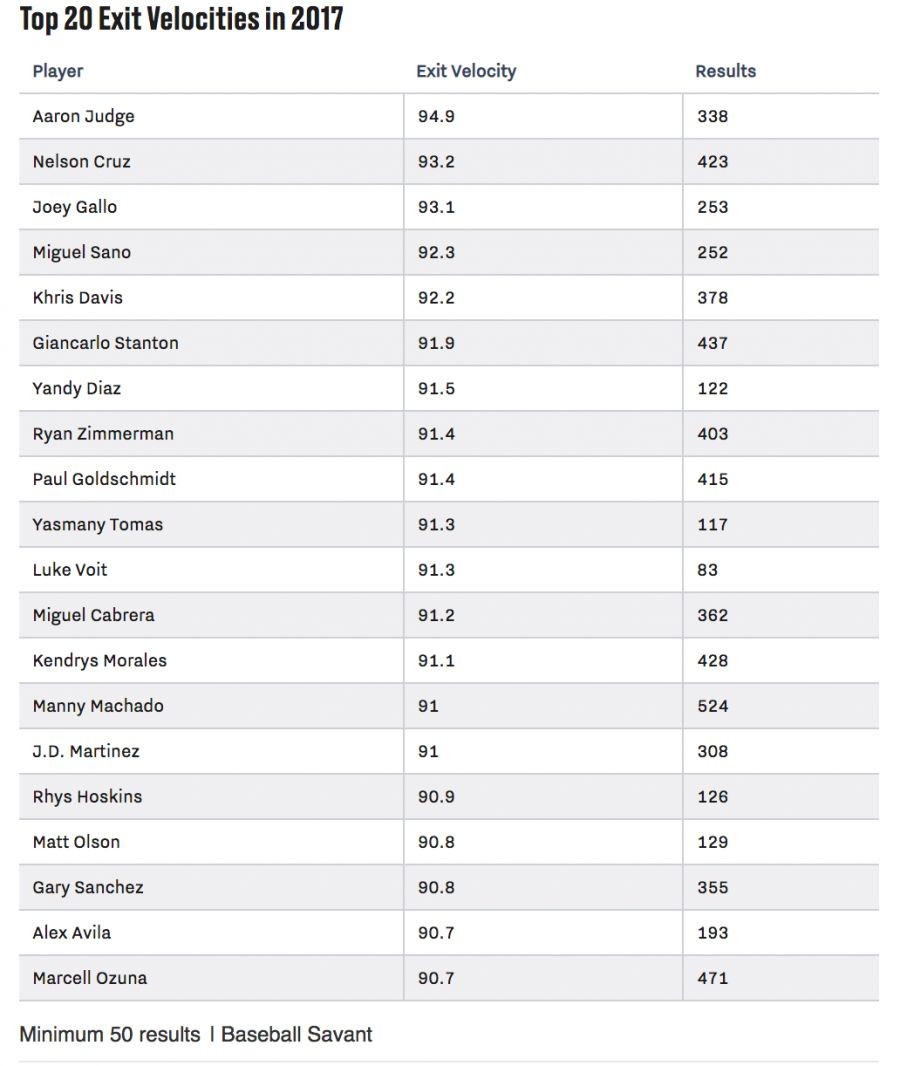 Top 20 Exit Velocities in 2017

| Player | Exit Velocity | Results |
|---|---|---|
| Aaron Judge | 94.9 | 338 |
| Nelson Cruz | 93.2 | 423 |
| Joey Gallo | 93.1 | 253 |
| Miguel Sano | 92.3 | 252 |
| Khris Davis | 92.2 | 378 |
| Giancarlo Stanton | 91.9 | 437 |
| Yandy Diaz | 91.5 | 122 |
| Ryan Zimmerman | 91.4 | 403 |
| Paul Goldschmidt | 91.4 | 415 |
| Yasmany Tomas | 91.3 | 117 |
| Luke Voit | 91.3 | 83 |
| Miguel Cabrera | 91.2 | 362 |
| Kendrys Morales | 91.1 | 428 |
| Manny Machado | 91 | 524 |
| J.D. Martinez | 91 | 308 |
| Rhys Hoskins | 90.9 | 126 |
| Matt Olson | 90.8 | 129 |
| Gary Sanchez | 90.8 | 355 |
| Alex Avila | 90.7 | 193 |
| Marcell Ozuna | 90.7 | 471 |

Minimum 50 results | Baseball Savant